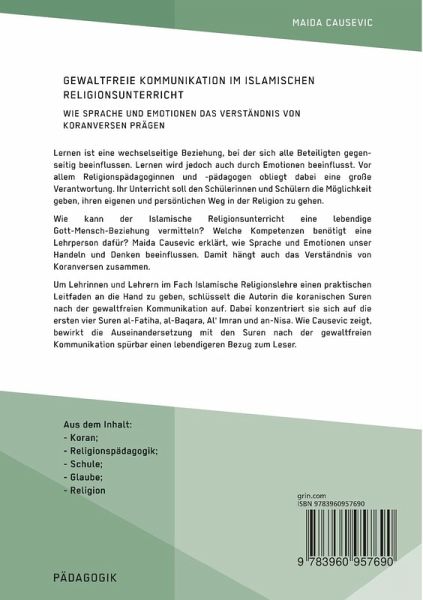 MAIDA CAUSEVIC

GEWALTFREIE KOMMUNIKATION IM ISLAMISCHEN RELIGIONSUNTERRICHT

WIE SPRACHE UND EMOTIONEN DAS VERSTÄNDNIS VON KORANVERSEN PRÄGEN

Lernen ist eine wechselseitige Beziehung, bei der sich alle Beteiligten gegenseitig beeinflussen. Lernen wird jedoch auch durch Emotionen beeinflusst. Vor allem Religionspädagoginnen und -pädagogen obliegt dabei eine große Verantwortung. Ihr Unterricht soll den Schülerinnen und Schülern die Möglichkeit geben, ihren eigenen und persönlichen Weg in der Religion zu gehen.

Wie kann der Islamische Religionsunterricht eine lebendige Gott-Mensch-Beziehung vermitteln? Welche Kompetenzen benötigt eine Lehrperson dafür? Maida Causevic erklärt, wie Sprache und Emotionen unser Handeln und Denken beeinflussen. Damit hängt auch das Verständnis von Koranversen zusammen.

Um Lehrinnen und Lehrern im Fach Islamische Religionslehre einen praktischen Leitfaden an die Hand zu geben, schlüsselt die Autorin die koranischen Suren nach der gewaltfreien Kommunikation auf. Dabei konzentriert sie sich auf die ersten vier Suren al-Fatiha, al-Baqara, Al' Imran und an-Nisa. Wie Causevic zeigt, bewirkt die Auseinandersetzung mit den Suren nach der gewaltfreien Kommunikation spürbar einen lebendigeren Bezug zum Leser.

Aus dem Inhalt:
- Koran;
- Religionspädagogik;
- Schule;
- Glaube;
- Religion

grin.com
ISBN 9783960957690

9 783960 957690

PÄDAGOGIK